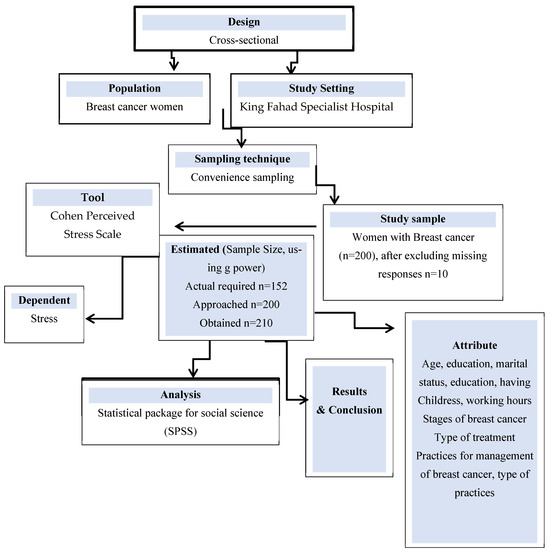 Design
Cross-sectional

Population
Breast cancer women

Study Setting
King Fahad Specialist Hospital

Sampling technique
Convenience sampling

Tool
Cohen Perceived Stress Scale

Study sample
Women with Breast cancer (n=200), after excluding missing responses n=10

Estimated (Sample Size, using g power)
Actual required n=152
Approached n=200
Obtained n=210

Dependent
Stress

Attribute
Age, education, marital status, education, having Childress, working hours
Stages of breast cancer
Type of treatment
Practices for management of breast cancer, type of practices

Analysis
Statistical package for social science (SPSS)

Results & Conclusion